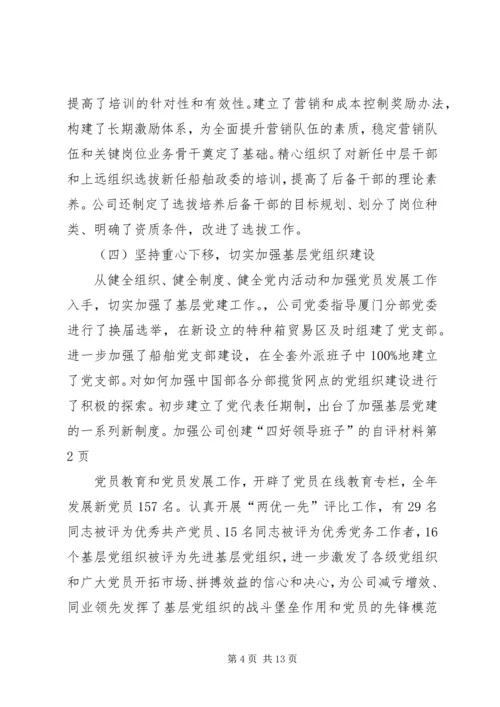 提高了培训的针对性和有效性。建立了营销和成本控制奖励办法，构建了长期激励体系，为全面提升营销队伍的素质，稳定营销队伍和关键岗位业务骨干奠定了基础。精心组织了对新任中层干部和上远组织选拔新任船舶政委的培训，提高了后备干部的理论素养。公司还制定了选拔培养后备干部的目标规划、划分了岗位种类、明确了资质条件，改进了选拔工作。

（四）坚持重心下移，切实加强基层党组织建设

从健全组织、健全制度、健全党内活动和加强党员发展工作入手，切实加强了基层党建工作。，公司党委指导厦门分部党委进行了换届选举，在新设立的特种箱贸易区及时组建了党支部。进一步加强了船舶党支部建设，在全套外派班子中100%地建立了党支部。对如何加强中国部各分部揽货网点的党组织建设进行了积极的探索。初步建立了党代表任期制，出台了加强基层党建的一系列新制度。加强公司创建“四好领导班子”的自评材料第2页

党员教育和党员发展工作，开辟了党员在线教育专栏，全年发展新党员157名。认真开展“两优一先”评比工作，有29名同志被评为优秀共产党员、15名同志被评为优秀党务工作者，16个基层党组织被评为先进基层党组织，进一步激发了各级党组织和广大党员开拓市场、拼搏效益的信心和决心，为公司减亏增效、同业领先发挥了基层党组织的战斗堡垒作用和党员的先锋模范

第4页 共13页